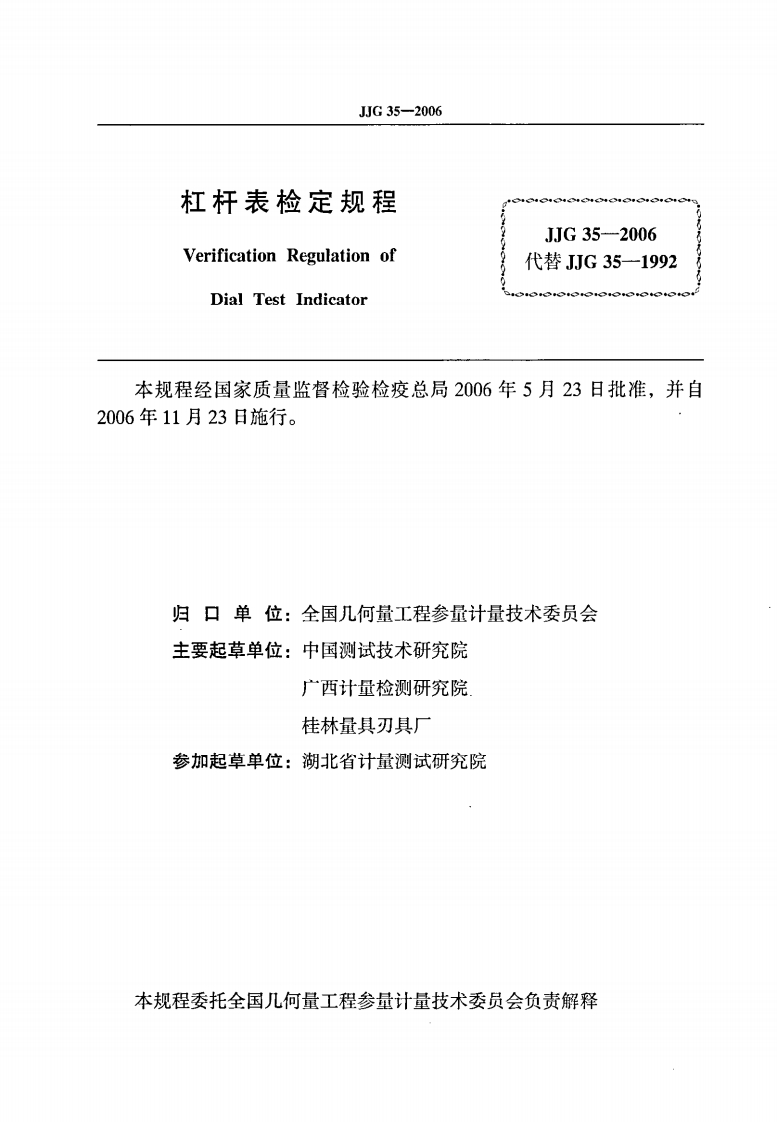 JJG 35—2006

杠杆表检定规程

Verification Regulation of

Dial Test Indicator

JJG 35—2006
代替 JJG 35—1992

本规程经国家质量监督检验检疫总局 2006 年 5 月 23 日批准，并自 2006 年 11 月 23 日施行。

归 口 单 位：全国几何量工程参量计量技术委员会

主要起草单位：中国测试技术研究院

广西计量检测研究院

桂林量具刃具厂

参加起草单位：湖北省计量测试研究院

本规程委托全国几何量工程参量计量技术委员会负责解释